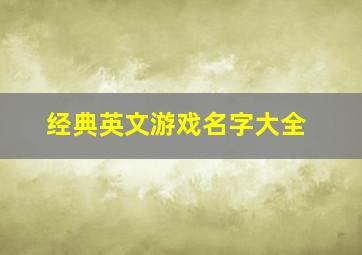 经典英文游戏名字大全